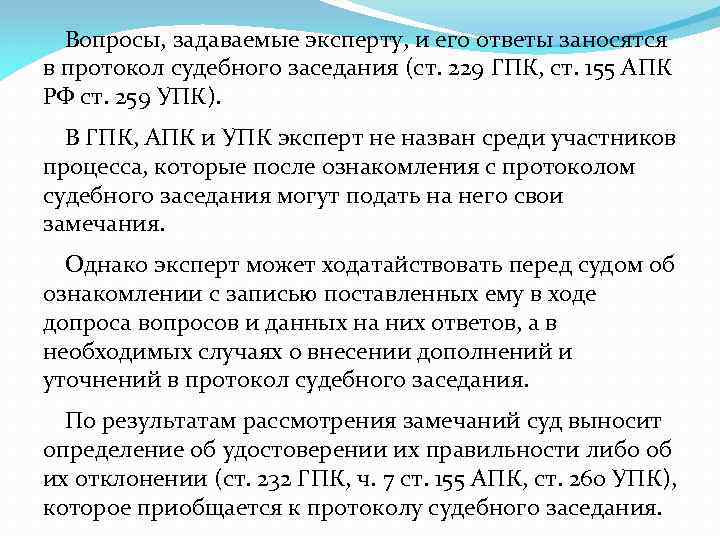 Вопросы, задаваемые эксперту, и его ответы заносятся в протокол судебного заседания (ст. 229 ГПК, ст. 155 АПК РФ ст. 259 УПК).

В ГПК, АПК и УПК эксперт не назван среди участников процесса, которые после ознакомления с протоколом судебного заседания могут подать на него свои замечания.

Однако эксперт может ходатайствовать перед судом об ознакомлении с записью поставленных ему в ходе допроса вопросов и данных на них ответов, а в необходимых случаях о внесении дополнений и уточнений в протокол судебного заседания.

По результатам рассмотрения замечаний суд выносит определение об удостоверении их правильности либо об их отклонении (ст. 232 ГПК, ч. 7 ст. 155 АПК, ст. 260 УПК), которое приобщается к протоколу судебного заседания.